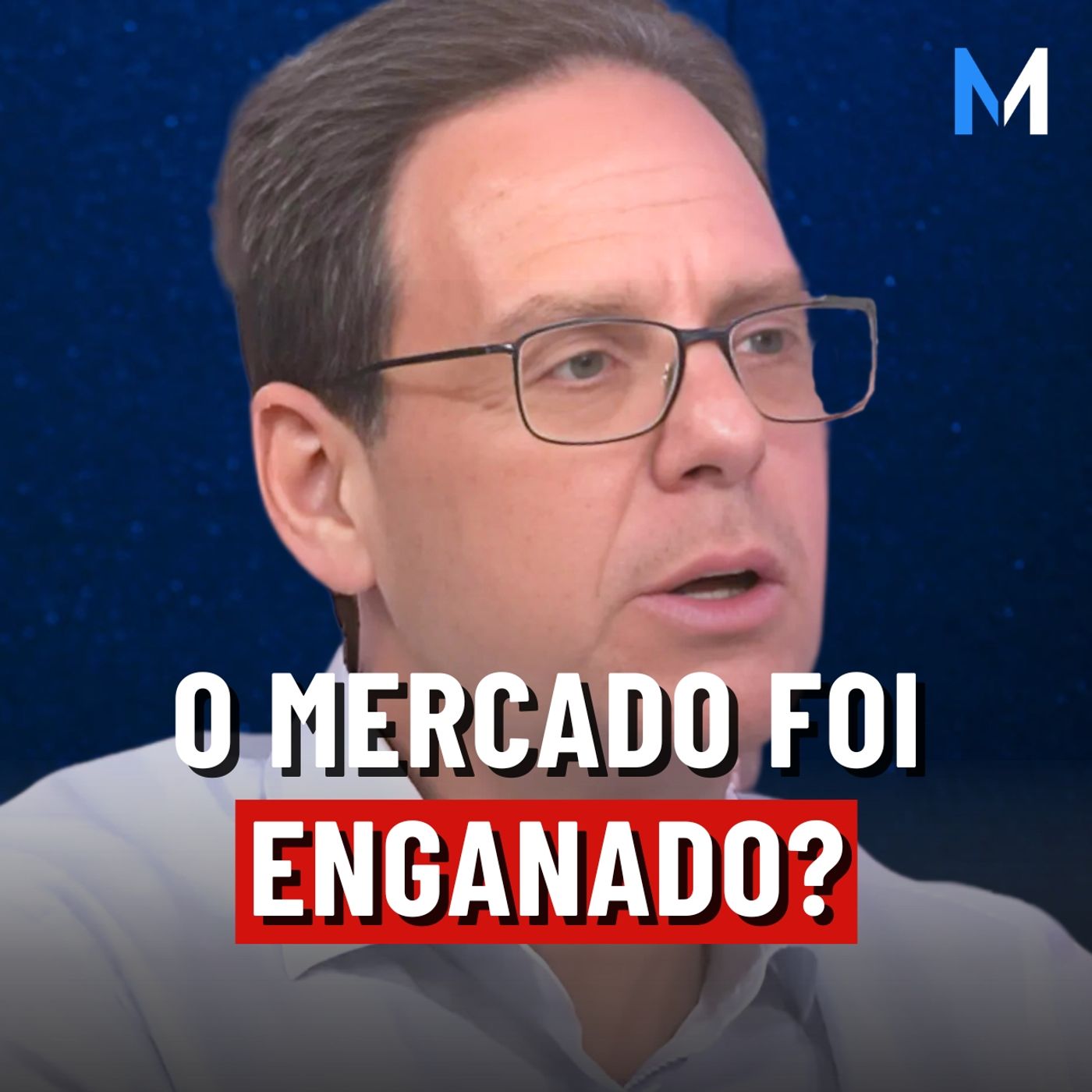 M

O MERCADO FOI ENGANADO?